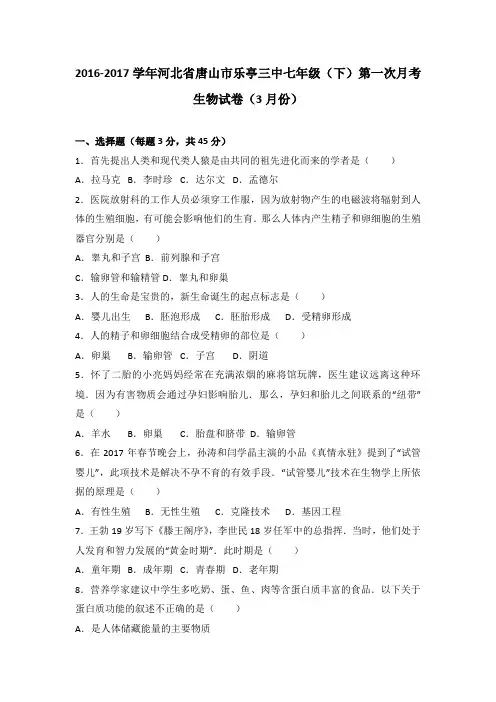 2016-2017 学年河北省唐山市乐亭三中七年级（下）第一次月考生物试卷（3 月份）

一、选择题（每题 3 分，共 45 分）

1．首先提出人类和现代类人猿是由共同的祖先进化而来的学者是（　　）

A．拉马克　B．李时珍　C．达尔文　D．孟德尔

2．医院放射科的工作人员必须穿工作服，因为放射物产生的电磁波将辐射到人体的生殖细胞，有可能会影响他们的生育．那么人体内产生精子和卵细胞的生殖器官分别是（　　）

A．睾丸和子宫　B．前列腺和子宫

C．输卵管和输精管　D．睾丸和卵巢

3．人的生命是宝贵的，新生命诞生的起点标志是（　　）

A．婴儿出生　B．胚泡形成　C．胚胎形成　D．受精卵形成

4．人的精子和卵细胞结合成受精卵的部位是（　　）

A．卵巢　B．输卵管　C．子宫　D．阴道

5．怀了二胎的小亮妈妈经常在充满浓烟的麻将馆玩牌，医生建议远离这种环境．因为有害物质会通过孕妇影响胎儿．那么，孕妇和胎儿之间联系的“纽带”是（　　）

A．羊水　B．卵巢　C．胎盘和脐带　D．输卵管

6．在 2017 年春节晚会上，孙涛和闫学晶主演的小品《真情永驻》提到了“试管婴儿”，此项技术是解决不孕不育的有效手段．“试管婴儿”技术在生物学上所依据的原理是（　　）

A．有性生殖　B．无性生殖　C．克隆技术　D．基因工程

7．王勃 19 岁写下《滕王阁序》，李世民 18 岁任军中的总指挥．当时，他们处于人发育和智力发展的“黄金时期”．此时期是（　　）

A．童年期　B．成年期　C．青春期　D．老年期

8．营养学家建议中学生多吃奶、蛋、鱼、肉等含蛋白质丰富的食品．以下关于蛋白质功能的叙述不正确的是（　　）

A．是人体储藏能量的主要物质